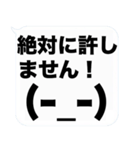 絶対に許しません！
(-_-)